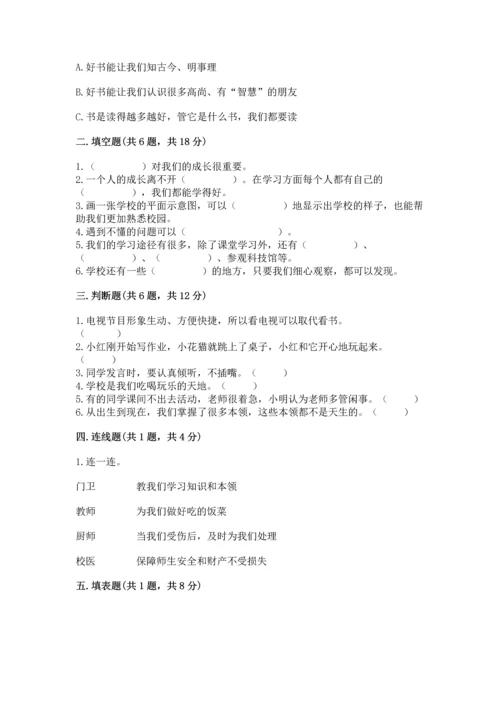 A. 好书能让我们知古今、明事理

B. 好书能让我们认识很多高尚、有“智慧”的朋友

C. 书是读得越多越好，管它是什么书，我们都要读

二. 填空题(共 6 题，共 18 分)

1.（　　　　）对我们的成长很重要。
2. 一个人的成长离不开（　　　　）。在学习方面每个人都有自己的（　　　　），我们都能学得好。
3. 画一张学校的平面示意图，可以（　　　　）地显示出学校的样子，也能帮助我们更加熟悉校园。
4. 遇到不懂的问题可以（　　　　　　　　）。
5. 我们的学习途径有很多，除了课堂学习外，还有（　　　　）、（　　　　）、（　　　　）、参观科技馆等。
6. 学校还有一些（　　　　）的地方，只要我们细心观察，都可以发现。

三. 判断题(共 6 题，共 12 分)

1. 电视节目形象生动、方便快捷，所以看电视可以取代看书。（　　）
2. 小红刚开始写作业，小花猫就跳上了桌子，小红和它开心地玩起来。（　　）
3. 同学发言时，要认真倾听，不插嘴。（　　）
4. 学校是我们吃喝玩乐的天地。（　　）
5. 有的同学课间不出去活动，老师很着急，小明认为老师多管闲事。（　　）
6. 从出生到现在，我们掌握了很多本领，这些本领都不是天生的。（　　）

四. 连线题(共 1 题，共 4 分)

1. 连一连。

门卫　　教我们学习知识和本领

教师　　为我们做好吃的饭菜

厨师　　当我们受伤后，及时为我们处理

校医　　保障师生安全和财产不受损失

五. 填表题(共 1 题，共 8 分)